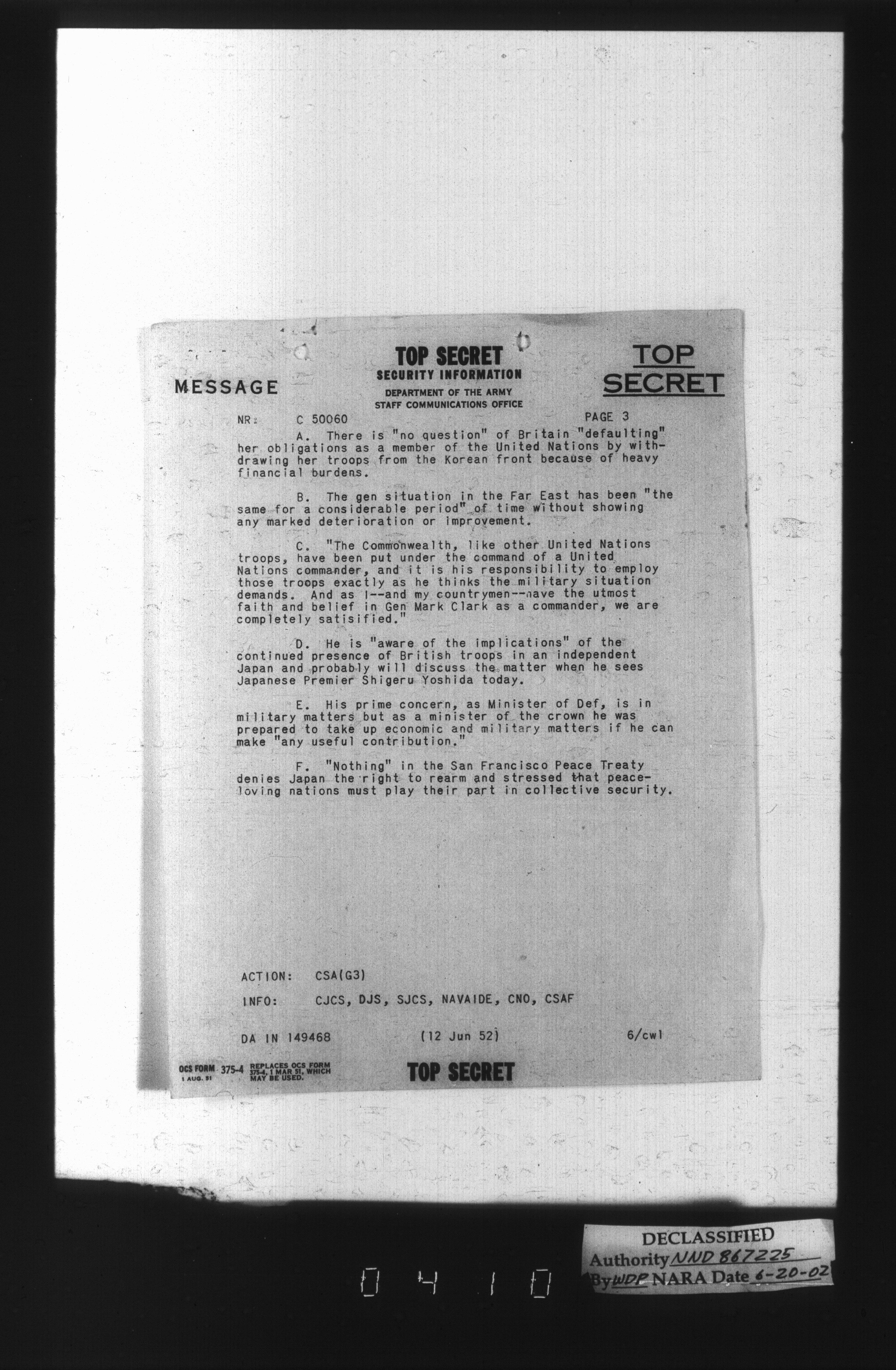 MESSAGE

TOP SECRET
SECURITY INFORMATION
DEPARTMENT OF THE ARMY
STAFF COMMUNICATIONS OFFICE

TOP SECRET

NR: C 50060 PAGE 3

A. There is "no question" of Britain "defaulting" her obligations as a member of the United Nations by withdrawing her troops from the Korean front because of heavy financial burdens.

B. The gen situation in the Far East has been "the same for a considerable period" of time without showing any marked deterioration or improvement.

C. "The Commonwealth, like other United Nations troops, have been put under the command of a United Nations commander, and it is his responsibility to employ those troops exactly as he thinks the military situation demands. And as I--and my countrymen--have the utmost faith and belief in Gen Mark Clark as a commander, we are completely satisified."

D. He is "aware of the implications" of the continued presence of British troops in an independent Japan and probably will discuss the matter when he sees Japanese Premier Shigeru Yoshida today.

E. His prime concern, as Minister of Def, is in military matters but as a minister of the crown he was prepared to take up economic and military matters if he can make "any useful contribution."

F. "Nothing" in the San Francisco Peace Treaty denies Japan the right to rearm and stressed that peace-loving nations must play their part in collective security.

ACTION: CSA(G3)

INFO: CJCS, DJS, SJCS, NAVAIDE, CNO, CSAF

DA IN 149468 (12 Jun 52) 6/cwl

OCS FORM 375-4 1 AUG. 51 REPLACES OCS FORM 375-4, 1 MAR 51, WHICH MAY BE USED.

TOP SECRET

DECLASSIFIED
Authority NND 867225
By WDP NARA Date 6-20-02

0410